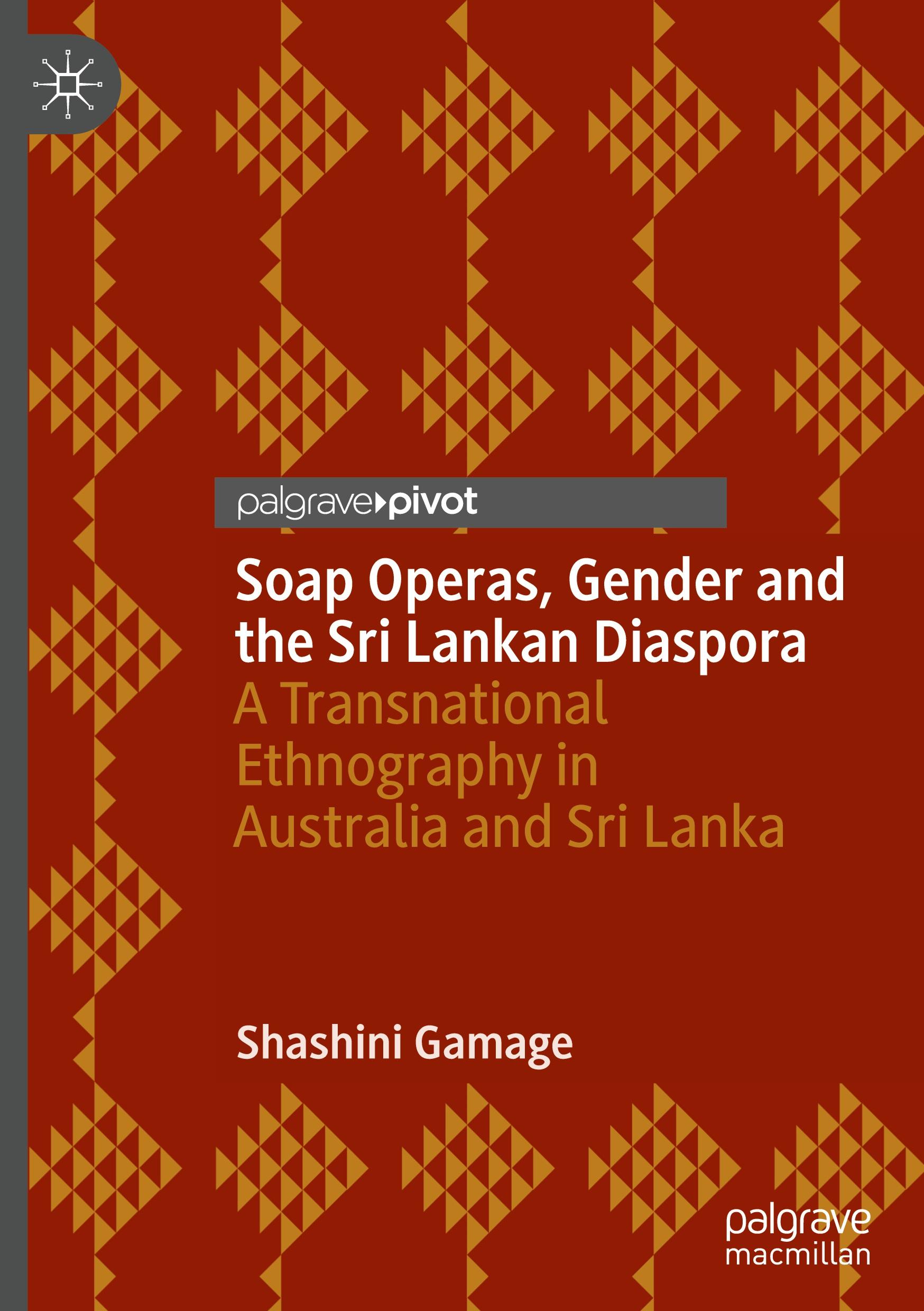 palgrave pivot

Soap Operas, Gender and the Sri Lankan Diaspora

A Transnational Ethnography in Australia and Sri Lanka

Shashini Gamage

palgrave macmillan